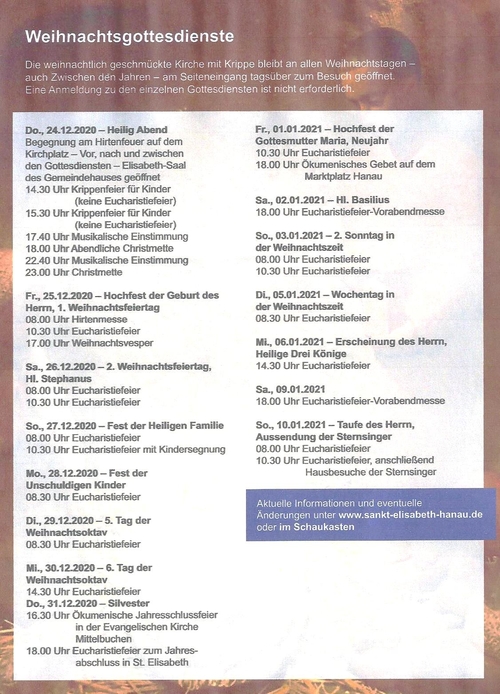 Weihnachtsgottesdienste

Die weihnachtlich geschmückte Kirche mit Krippe bleibt an allen Weihnachtstagen – auch Zwischen den Jahren – am Seiteneingang tagsüber zum Besuch geöffnet. Eine Anmeldung zu den einzelnen Gottesdiensten ist nicht erforderlich.

Do., 24.12.2020 – Heilig Abend
Begegnung am Hirtenfeuer auf dem Kirchplatz – Vor, nach und zwischen den Gottesdiensten – Elisabeth-Saal des Gemeindehauses geöffnet
14.30 Uhr Krippenfeier für Kinder (keine Eucharistiefeier)
15.30 Uhr Krippenfeier für Kinder (keine Eucharistiefeier)
17.40 Uhr Musikalische Einstimmung
18.00 Uhr Abendliche Christmette
22.40 Uhr Musikalische Einstimmung
23.00 Uhr Christmette

Fr., 25.12.2020 – Hochfest der Geburt des Herrn, 1. Weihnachtsfeiertag
08.00 Uhr Hirtenmesse
10.30 Uhr Eucharistiefeier
17.00 Uhr Weihnachtsvesper

Sa., 26.12.2020 – 2. Weihnachtsfeiertag, Hl. Stephanus
08.00 Uhr Eucharistiefeier
10.30 Uhr Eucharistiefeier

So., 27.12.2020 – Fest der Heiligen Familie
08.00 Uhr Eucharistiefeier
10.30 Uhr Eucharistiefeier mit Kindersegnung

Mo., 28.12.2020 – Fest der Unschuldigen Kinder
08.30 Uhr Eucharistiefeier

Di., 29.12.2020 – 5. Tag der Weihnachtsoktav
08.30 Uhr Eucharistiefeier

Mi., 30.12.2020 – 6. Tag der Weihnachtsoktav
14.30 Uhr Eucharistiefeier
Do., 31.12.2020 – Silvester
16.30 Uhr Ökumenische Jahresschlussfeier in der Evangelischen Kirche Mittelbuchen
18.00 Uhr Eucharistiefeier zum Jahresabschluss in St. Elisabeth

Fr., 01.01.2021 – Hochfest der Gottesmutter Maria, Neujahr
10.30 Uhr Eucharistiefeier
18.00 Uhr Ökumenisches Gebet auf dem Marktplatz Hanau

Sa., 02.01.2021 – Hl. Basilius
18.00 Uhr Eucharistiefeier-Vorabendmesse

So., 03.01.2021 – 2. Sonntag in der Weihnachtszeit
08.00 Uhr Eucharistiefeier
10.30 Uhr Eucharistiefeier

Di., 05.01.2021 – Wochentag in der Weihnachtszeit
08.30 Uhr Eucharistiefeier

Mi., 06.01.2021 – Erscheinung des Herrn, Heilige Drei Könige
14.30 Uhr Eucharistiefeier

Sa., 09.01.2021
18.00 Uhr Eucharistiefeier-Vorabendmesse

So., 10.01.2021 – Taufe des Herrn, Aussendung der Sternsinger
08.00 Uhr Eucharistiefeier
10.30 Uhr Eucharistiefeier, anschließend Hausbesuche der Sternsinger

Aktuelle Informationen und eventuelle Änderungen unter www.sankt-elisabeth-hanau.de oder im Schaukasten